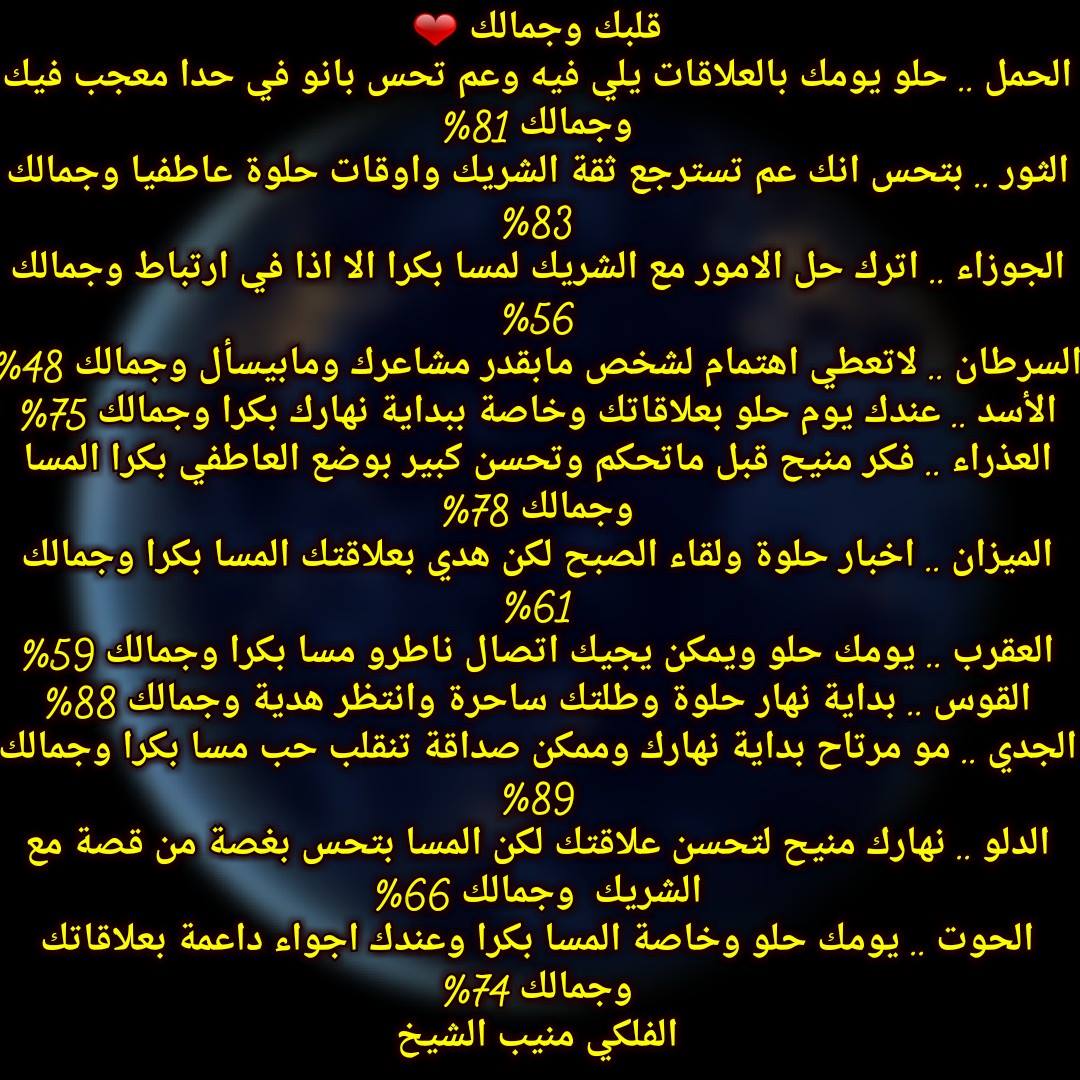 قلبك وجمالك ❤

الحمل .. حلو يومك بالعلاقات يلي فيه وعم تحس بانو في حدا معجب فيك وجمالك 81%

الثور .. بتحس انك عم تسترجع ثقة الشريك واوقات حلوة عاطفيا وجمالك 83%

الجوزاء .. اترك حل الامور مع الشريك لمسا بكرا الا اذا في ارتباط وجمالك 56%

السرطان .. لاتعطي اهتمام لشخص مابقدر مشاعرك ومابيسأل وجمالك 48%

الأسد .. عندك يوم حلو بعلاقاتك وخاصة ببداية نهارك بكرا وجمالك 75%

العذراء .. فكر منيح قبل ماتحكم وتحسن كبير بوضع العاطفي بكرا المسا وجمالك 78%

الميزان .. اخبار حلوة ولقاء الصبح لكن هدي بعلاقتك المسا بكرا وجمالك 61%

العقرب .. يومك حلو ويمكن يجيك اتصال ناطرو مسا بكرا وجمالك 59%

القوس .. بداية نهار حلوة وطلتك ساحرة وانتظر هدية وجمالك 88%

الجدي .. مو مرتاح بداية نهارك وممكن صداقة تنقلب حب مسا بكرا وجمالك 89%

الدلو .. نهارك منيح لتحسن علاقتك لكن المسا بتحس بغصة من قصة مع الشريك وجمالك 66%

الحوت .. يومك حلو وخاصة المسا بكرا وعندك اجواء داعمة بعلاقاتك وجمالك 74%

الفلكي منيب الشيخ